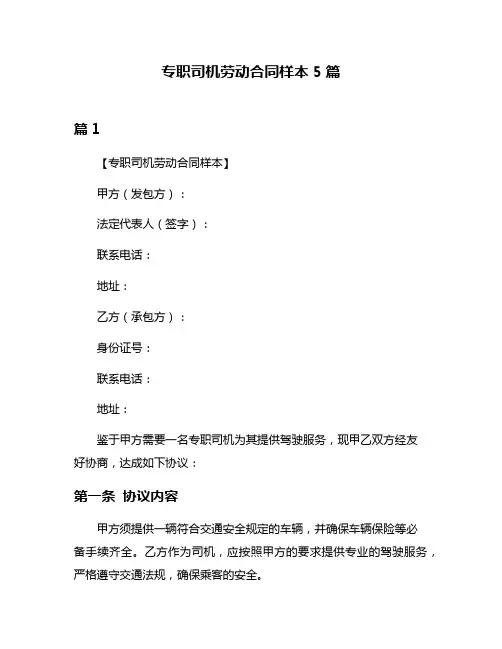 专职司机劳动合同样本 5 篇

篇 1

【专职司机劳动合同样本】

甲方（发包方）：

法定代表人（签字）：

联系电话：

地址：

乙方（承包方）：

身份证号：

联系电话：

地址：

鉴于甲方需要一名专职司机为其提供驾驶服务，现甲乙双方经友好协商，达成如下协议：

第一条 协议内容

甲方须提供一辆符合交通安全规定的车辆，并确保车辆保险等必备手续齐全。乙方作为司机，应按照甲方的要求提供专业的驾驶服务，严格遵守交通法规，确保乘客的安全。